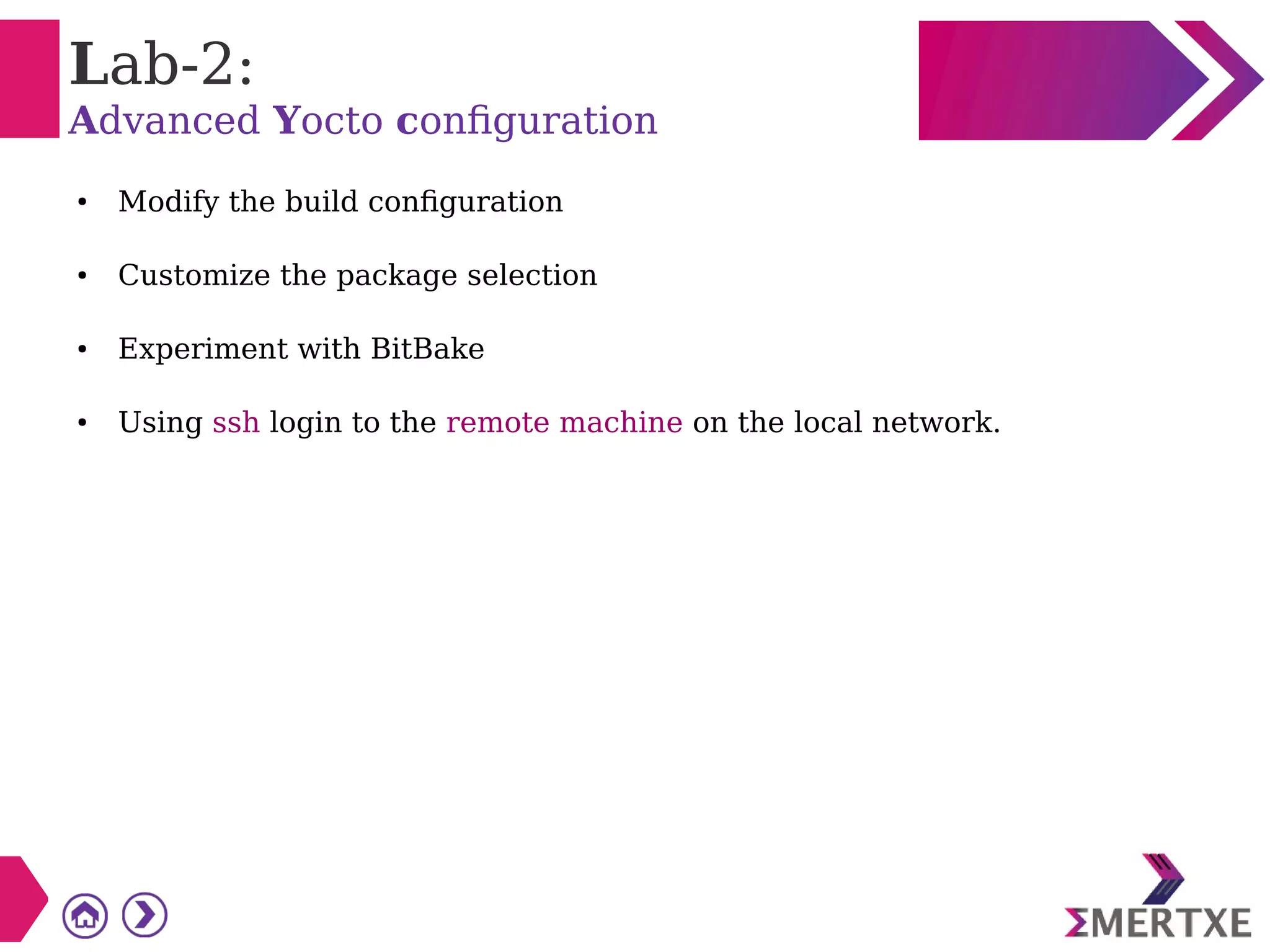 Lab-2:
Advanced Yocto configuration

• Modify the build configuration

• Customize the package selection

• Experiment with BitBake

• Using ssh login to the remote machine on the local network.

ΣMERTXE